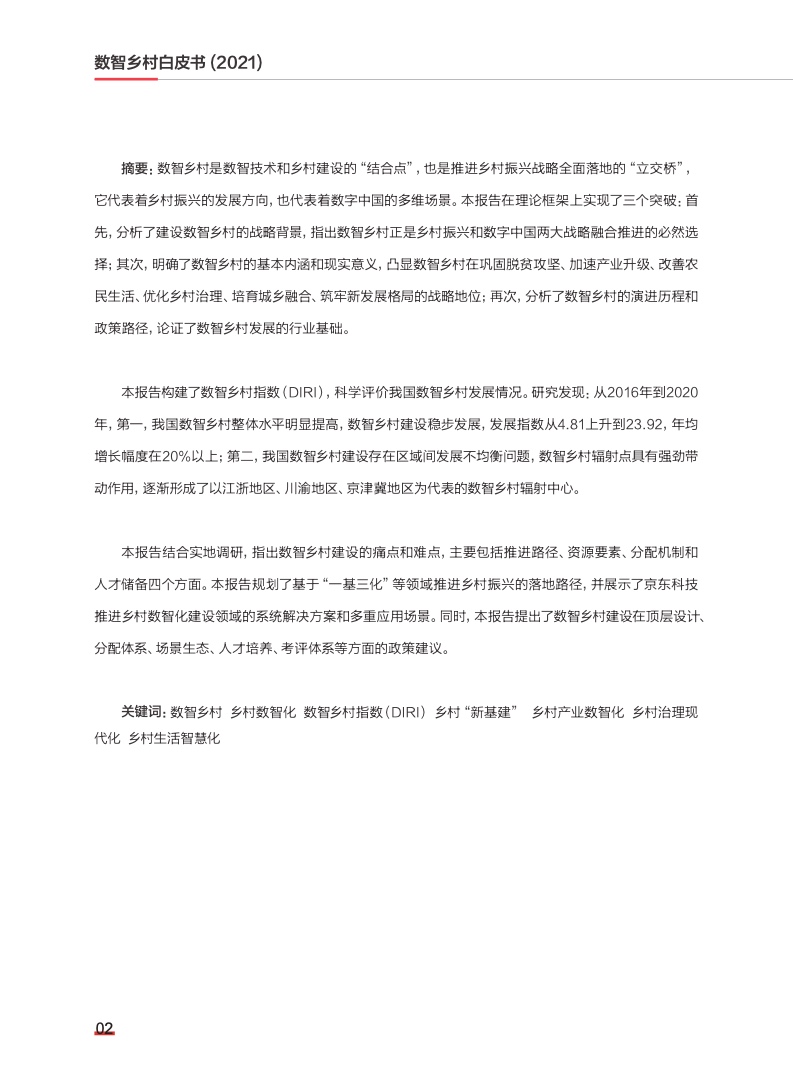 数智乡村白皮书 (2021)

摘要：数智乡村是数智技术和乡村建设的“结合点”，也是推进乡村振兴战略全面落地的“立交桥”，它代表着乡村振兴的发展方向，也代表着数字中国的多维场景。本报告在理论框架上实现了三个突破：首先，分析了建设数智乡村的战略背景，指出数智乡村正是乡村振兴和数字中国两大战略融合推进的必然选择；其次，明确了数智乡村的基本内涵和现实意义，凸显数智乡村在巩固脱贫攻坚、加速产业升级、改善农民生活、优化乡村治理、培育城乡融合、筑牢新发展格局的战略地位；再次，分析了数智乡村的演进历程和政策路径，论证了数智乡村发展的行业基础。

本报告构建了数智乡村指数（DIRI），科学评价我国数智乡村发展情况。研究发现：从2016年到2020年，第一，我国数智乡村整体水平明显提高，数智乡村建设稳步发展，发展指数从4.81上升到23.92，年均增长幅度在20%以上；第二，我国数智乡村建设存在区域间发展不均衡问题，数智乡村辐射点具有强劲带动作用，逐渐形成了以江浙地区、川渝地区、京津冀地区为代表的数智乡村辐射中心。

本报告结合实地调研，指出数智乡村建设的痛点和难点，主要包括推进路径、资源要素、分配机制和人才储备四个方面。本报告规划了基于“一基三化”等领域推进乡村振兴的落地路径，并展示了京东科技推进乡村数智化建设领域的系统解决方案和多重应用场景。同时，本报告提出了数智乡村建设在顶层设计、分配体系、场景生态、人才培养、考评体系等方面的政策建议。

关键词：数智乡村 乡村数智化 数智乡村指数（DIRI） 乡村“新基建” 乡村产业数智化 乡村治理现代化 乡村生活智慧化

02